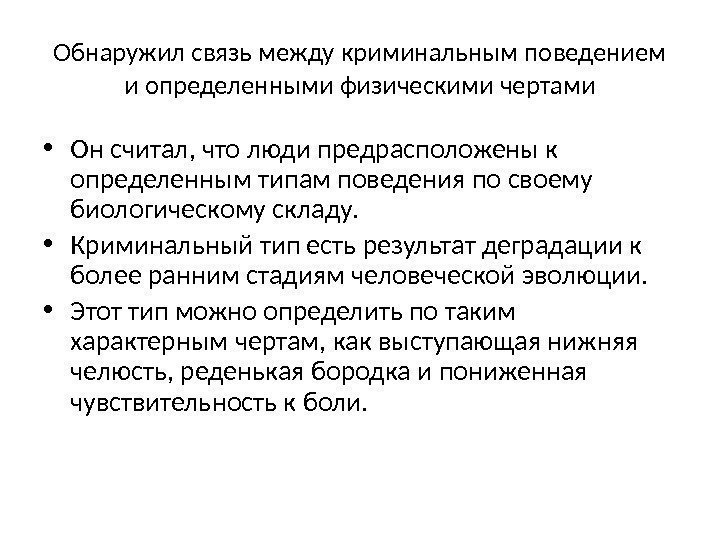 Обнаружил связь между криминальным поведением и определенными физическими чертами

• Он считал, что люди предрасположены к определенным типам поведения по своему биологическому складу.
• Криминальный тип есть результат деградации к более ранним стадиям человеческой эволюции.
• Этот тип можно определить по таким характерным чертам, как выступающая нижняя челюсть, реденькая бородка и пониженная чувствительность к боли.